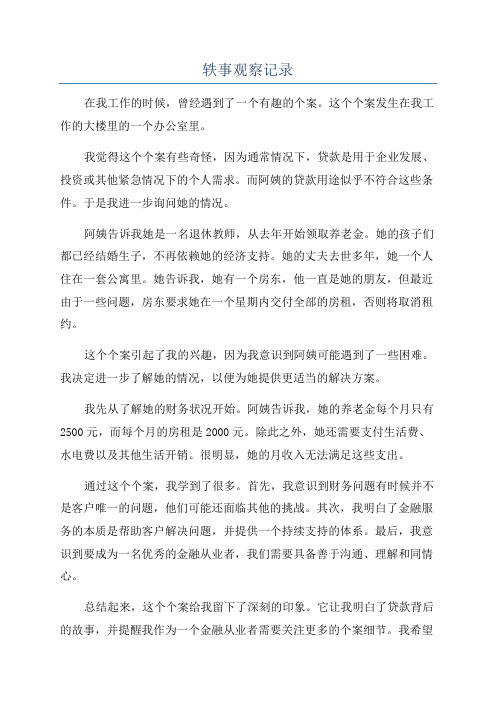 轶事观察记录

在我工作的时候，曾经遇到了一个有趣的个案。这个个案发生在我工作的大楼里的一个办公室里。

我觉得这个个案有些奇怪，因为通常情况下，贷款是用于企业发展、投资或其他紧急情况下的个人需求。而阿姨的贷款用途似乎不符合这些条件。于是我进一步询问她的情况。

阿姨告诉我她是一名退休教师，从去年开始领取养老金。她的孩子们都已经结婚生子，不再依赖她的经济支持。她的丈夫去世多年，她一个人住在一套公寓里。她告诉我，她有一个房东，他一直是她的朋友，但最近由于一些问题，房东要求她在一个星期内交付全部的房租，否则将取消租约。

这个个案引起了我的兴趣，因为我意识到阿姨可能遇到了一些困难。我决定进一步了解她的情况，以便为她提供更适当的解决方案。

我先从了解她的财务状况开始。阿姨告诉我，她的养老金每个月只有2500元，而每个月的房租是2000元。除此之外，她还需要支付生活费、水电费以及其他生活开销。很明显，她的月收入无法满足这些支出。

通过这个个案，我学到了很多。首先，我意识到财务问题有时候并不是客户唯一的问题，他们可能还面临其他的挑战。其次，我明白了金融服务的本质是帮助客户解决问题，并提供一个持续支持的体系。最后，我意识到要成为一名优秀的金融从业者，我们需要具备善于沟通、理解和同情心。

总结起来，这个个案给我留下了深刻的印象。它让我明白了贷款背后的故事，并提醒我作为一个金融从业者需要关注更多的个案细节。我希望